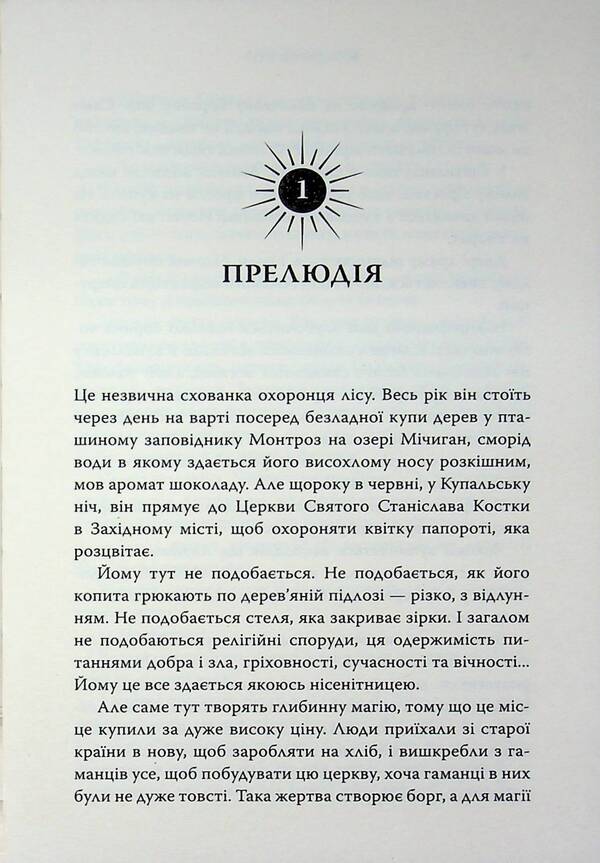 1

ПРЕЛЮДІЯ

Це незвична схованка охоронця лісу. Весь рік він стоїть через день на варті посеред безладної купи дерев у пташиному заповіднику Монтроз на озері Мічиган, сморід води в якому здається його висохлому носу розкішним, мов аромат шоколаду. Але щороку в червні, у Купальську ніч, він прямує до Церкви Святого Станіслава Костки в Західному місті, щоб охороняти квітку папороті, яка розцвітає.

Йому тут не подобається. Не подобається, як його копита грюкають по дерев'яній підлозі — різко, з відлунням. Не подобається стеля, яка закриває зірки. І загалом не подобаються релігійні споруди, ця одержимість питаннями добра і зла, гріховності, сучасності та вічності... Йому це все здається якоюсь нісенітницею.

Але саме тут творять глибинну магію, тому що це місце купили за дуже високу ціну. Люди приїхали зі старої країни в нову, щоб заробляти на хліб, і вишкребли з гаманців усе, щоб побудувати цю церкву, хоча гаманці в них були не дуже товсті. Така жертва створює борг, а для магії